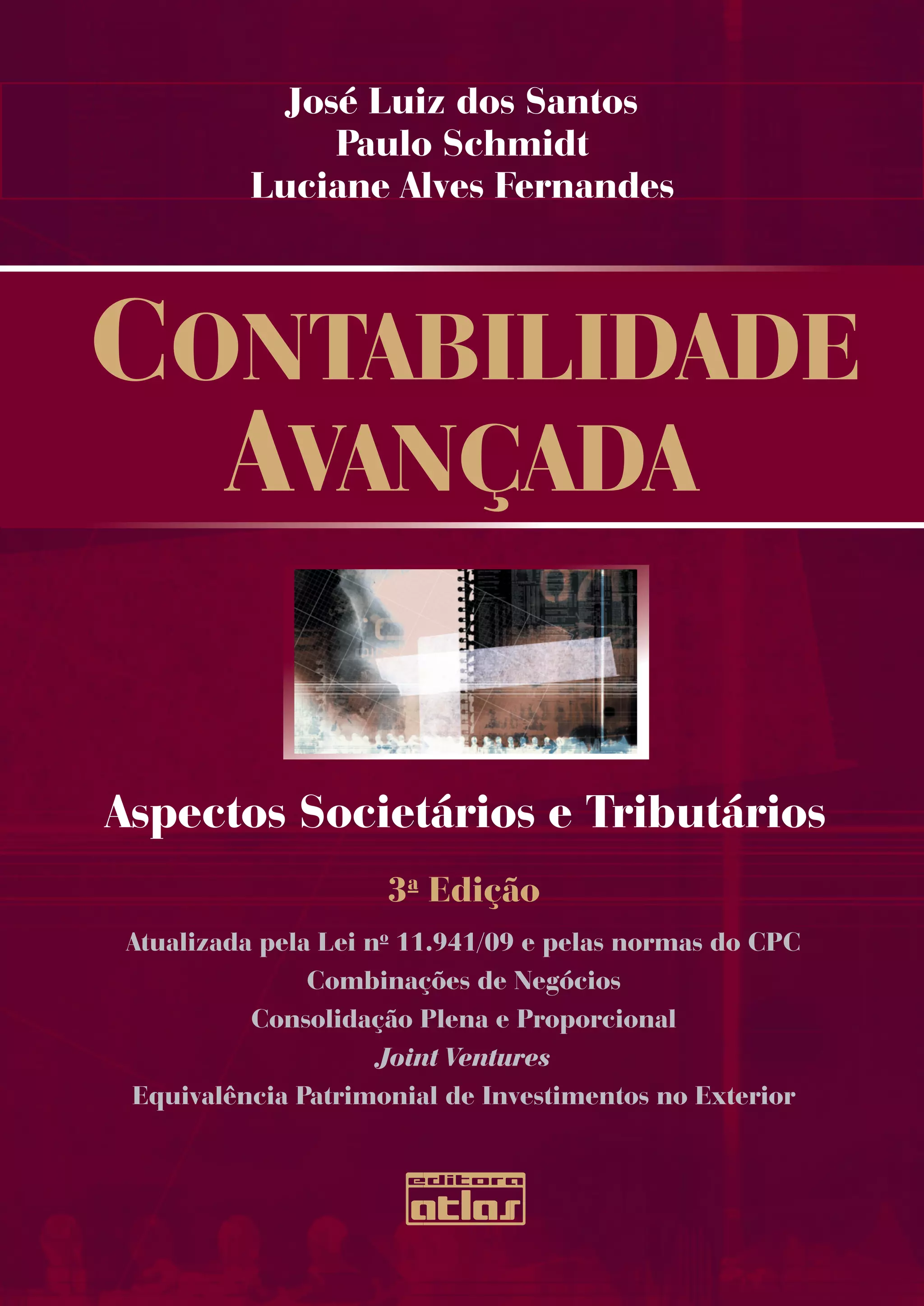 José Luiz dos Santos
Paulo Schmidt
Luciane Alves Fernandes

CONTABILIDADE
AVANÇADA

Aspectos Societários e Tributários

3ª Edição

Atualizada pela Lei nº 11.941/09 e pelas normas do CPC
Combinações de Negócios
Consolidação Plena e Proporcional
Joint Ventures
Equivalência Patrimonial de Investimentos no Exterior

editora
atlas